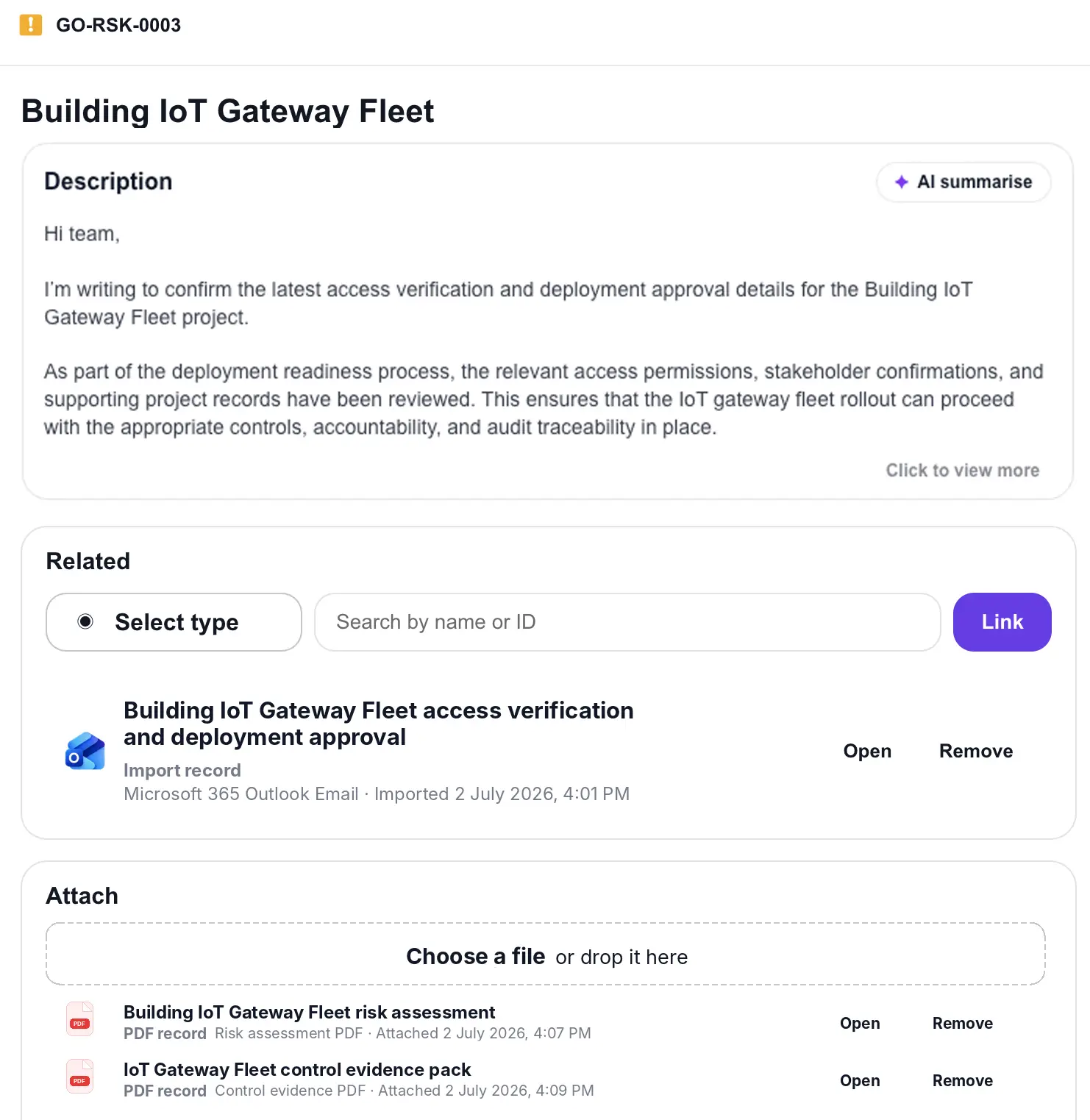 GO-RSK-0003

Building IoT Gateway Fleet

Description

AI summarise

Hi team,

I'm writing to confirm the latest access verification and deployment approval details for the Building IoT Gateway Fleet project.

As part of the deployment readiness process, the relevant access permissions, stakeholder confirmations, and supporting project records have been reviewed. This ensures that the IoT gateway fleet rollout can proceed with the appropriate controls, accountability, and audit traceability in place.

Click to view more

Related

Select type

Search by name or ID

Link

Building IoT Gateway Fleet access verification and deployment approval
Import record
Microsoft 365 Outlook Email · Imported 2 July 2026, 4:01 PM

Open Remove

Attach

Choose a file or drop it here

PDF
Building IoT Gateway Fleet risk assessment
PDF record Risk assessment PDF · Attached 2 July 2026, 4:07 PM

Open Remove

PDF
IoT Gateway Fleet control evidence pack
PDF record Control evidence PDF · Attached 2 July 2026, 4:09 PM

Open Remove